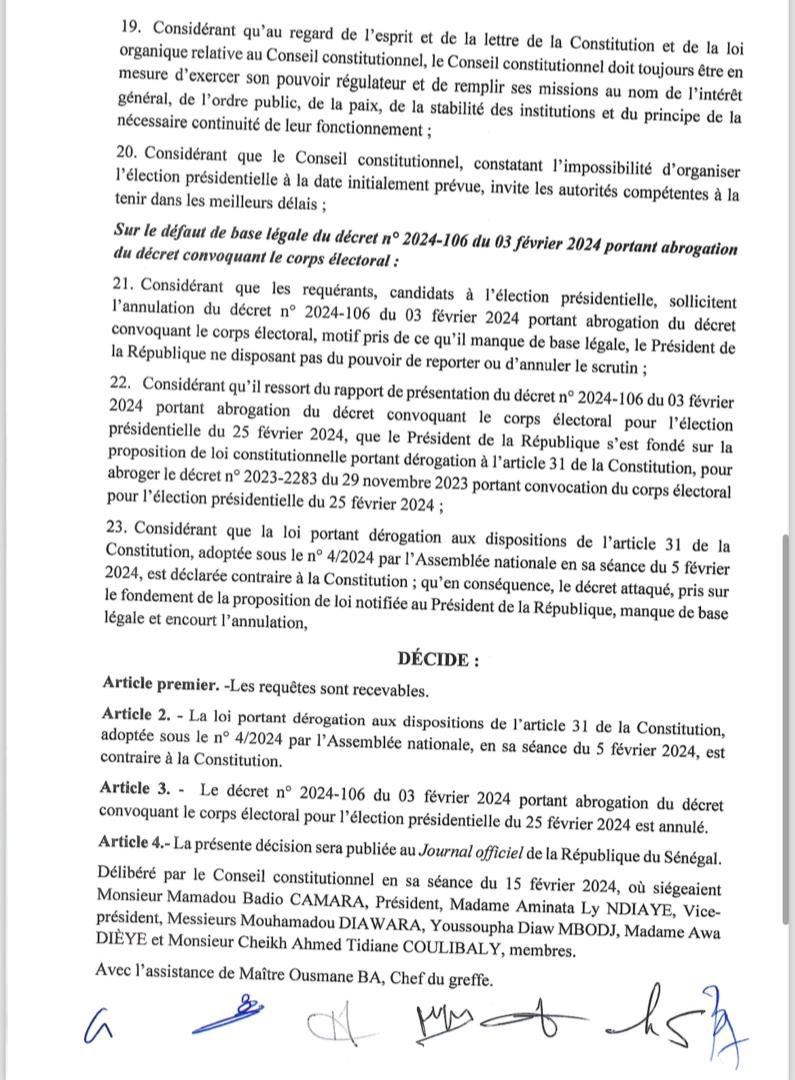 19. Considérant qu'au regard de l'esprit et de la lettre de la Constitution et de la loi organique relative au Conseil constitutionnel, le Conseil constitutionnel doit toujours être en mesure d'exercer son pouvoir régulateur et de remplir ses missions au nom de l'intérêt général, de l'ordre public, de la paix, de la stabilité des institutions et du principe de la nécessaire continuité de leur fonctionnement ;

20. Considérant que le Conseil constitutionnel, constatant l'impossibilité d'organiser l'élection présidentielle à la date initialement prévue, invite les autorités compétentes à la tenir dans les meilleurs délais ;

Sur le défaut de base légale du décret n° 2024-106 du 03 février 2024 portant abrogation du décret convoquant le corps électoral :

21. Considérant que les requérants, candidats à l'élection présidentielle, sollicitent l'annulation du décret n° 2024-106 du 03 février 2024 portant abrogation du décret convoquant le corps électoral, motif pris de ce qu'il manque de base légale, le Président de la République ne disposant pas du pouvoir de reporter ou d'annuler le scrutin ;

22. Considérant qu'il ressort du rapport de présentation du décret n° 2024-106 du 03 février 2024 portant abrogation du décret convoquant le corps électoral pour l'élection présidentielle du 25 février 2024, que le Président de la République s'est fondé sur la proposition de loi constitutionnelle portant dérogation à l'article 31 de la Constitution, pour abroger le décret n° 2023-2283 du 29 novembre 2023 portant convocation du corps électoral pour l'élection présidentielle du 25 février 2024 ;

23. Considérant que la loi portant dérogation aux dispositions de l'article 31 de la Constitution, adoptée sous le n° 4/2024 par l'Assemblée nationale en sa séance du 5 février 2024, est déclarée contraire à la Constitution ; qu'en conséquence, le décret attaqué, pris sur le fondement de la proposition de loi notifiée au Président de la République, manque de base légale et encourt l'annulation,

DÉCIDE :

Article premier. -Les requêtes sont recevables.

Article 2. - La loi portant dérogation aux dispositions de l'article 31 de la Constitution, adoptée sous le n° 4/2024 par l'Assemblée nationale, en sa séance du 5 février 2024, est contraire à la Constitution.

Article 3. - Le décret n° 2024-106 du 03 février 2024 portant abrogation du décret convoquant le corps électoral pour l'élection présidentielle du 25 février 2024 est annulé.

Article 4.- La présente décision sera publiée au Journal officiel de la République du Sénégal.

Délibéré par le Conseil constitutionnel en sa séance du 15 février 2024, où siégeaient Monsieur Mamadou Badio CAMARA, Président, Madame Aminata Ly NDIAYE, Vice-président, Messieurs Mouhamadou DIAWARA, Youssoupha Diaw MBODJ, Madame Awa DIÈYE et Monsieur Cheikh Ahmed Tidiane COULIBALY, membres.

Avec l'assistance de Maître Ousmane BA, Chef du greffe.